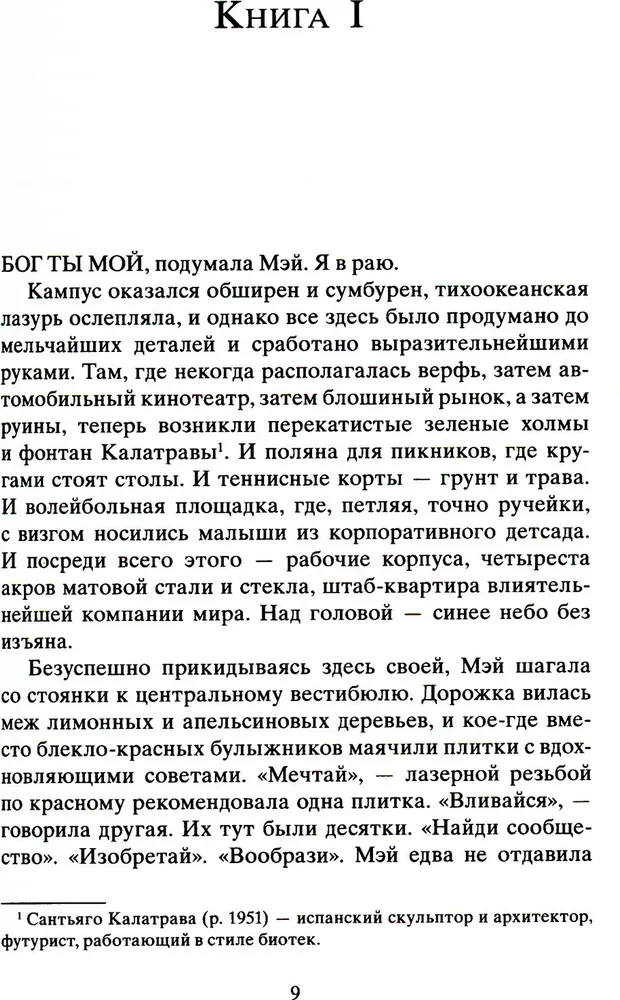 Книга I

БОГ ТЫ МОЙ, подумала Мэй. Я в раю.

Кампус оказался обширен и сумбурен, тихоокеанская лазурь ослепляла, и однако все здесь было продумано до мельчайших деталей и сработано выразительнейшими руками. Там, где некогда располагалась верфь, затем автомобильный кинотеатр, затем блошиный рынок, а затем руины, теперь возникли перекатистые зеленые холмы и фонтан Калатравы$^1$. И поляна для пикников, где кругами стоят столы. И теннисные корты — грунт и трава. И волейбольная площадка, где, петляя, точно ручейки, с визгом носились малыши из корпоративного детсада. И посреди всего этого — рабочие корпуса, четыреста акров матовой стали и стекла, штаб-квартира влиятельнейшей компании мира. Над головой — синее небо без изъяна.

Безуспешно прикидываясь здесь своей, Мэй шагала со стоянки к центральному вестибюлю. Дорожка вилась меж лимонных и апельсиновых деревьев, и кое-где вместо блекло-красных булыжников маячили плитки с вдохновляющими советами. «Мечтай», — лазерной резьбой по красному рекомендовала одна плитка. «Вливайся», — говорила другая. Их тут были десятки. «Найди сообщество». «Изобретай». «Вообрази». Мэй едва не отдавила

$^1$ Сантьяго Калатрава (р. 1951) — испанский скульптор и архитектор, футурист, работающий в стиле биотек.

9